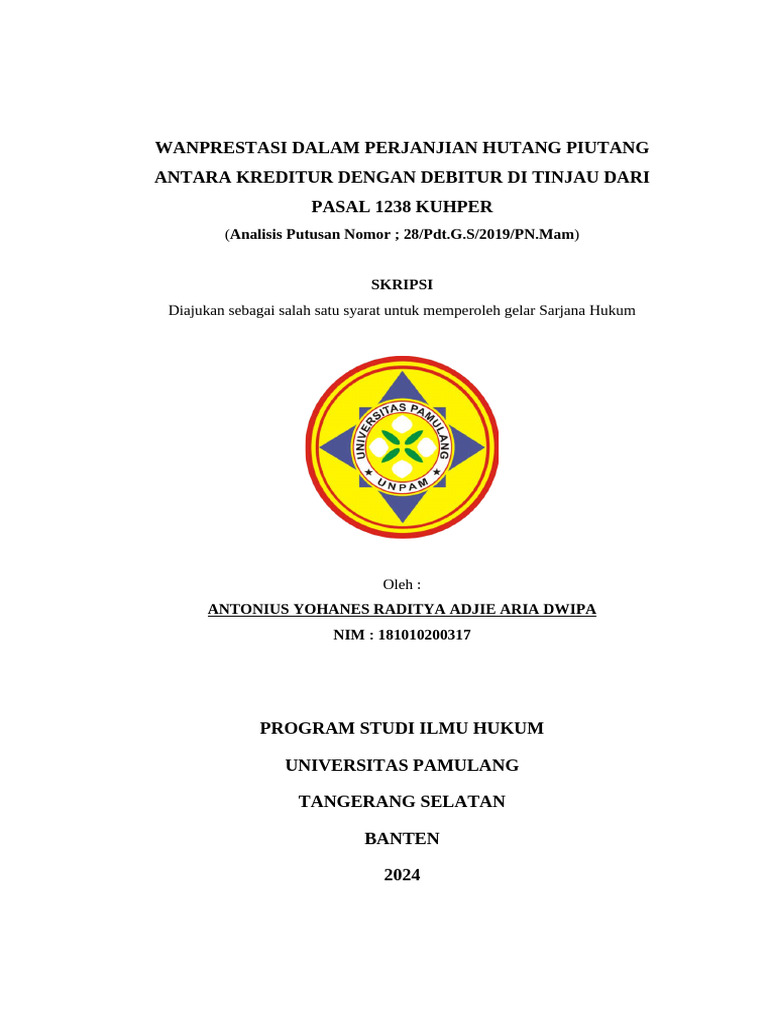 WANPRESTASI DALAM PERJANJIAN HUTANG PIUTANG ANTARA KREDITUR DENGAN DEBITUR DI TINJAU DARI PASAL 1238 KUHPER

(Analisis Putusan Nomor ; 28/Pdt.G.S/2019/PN.Mam)

SKRIPSI

Diajukan sebagai salah satu syarat untuk memperoleh gelar Sarjana Hukum

UNIVERSITAS PAMULANG
UNPAM

Oleh :

ANTONIUS YOHANES RADITYA ADJIE ARIA DWIPA

NIM : 181010200317

PROGRAM STUDI ILMU HUKUM

UNIVERSITAS PAMULANG

TANGERANG SELATAN

BANTEN

2024